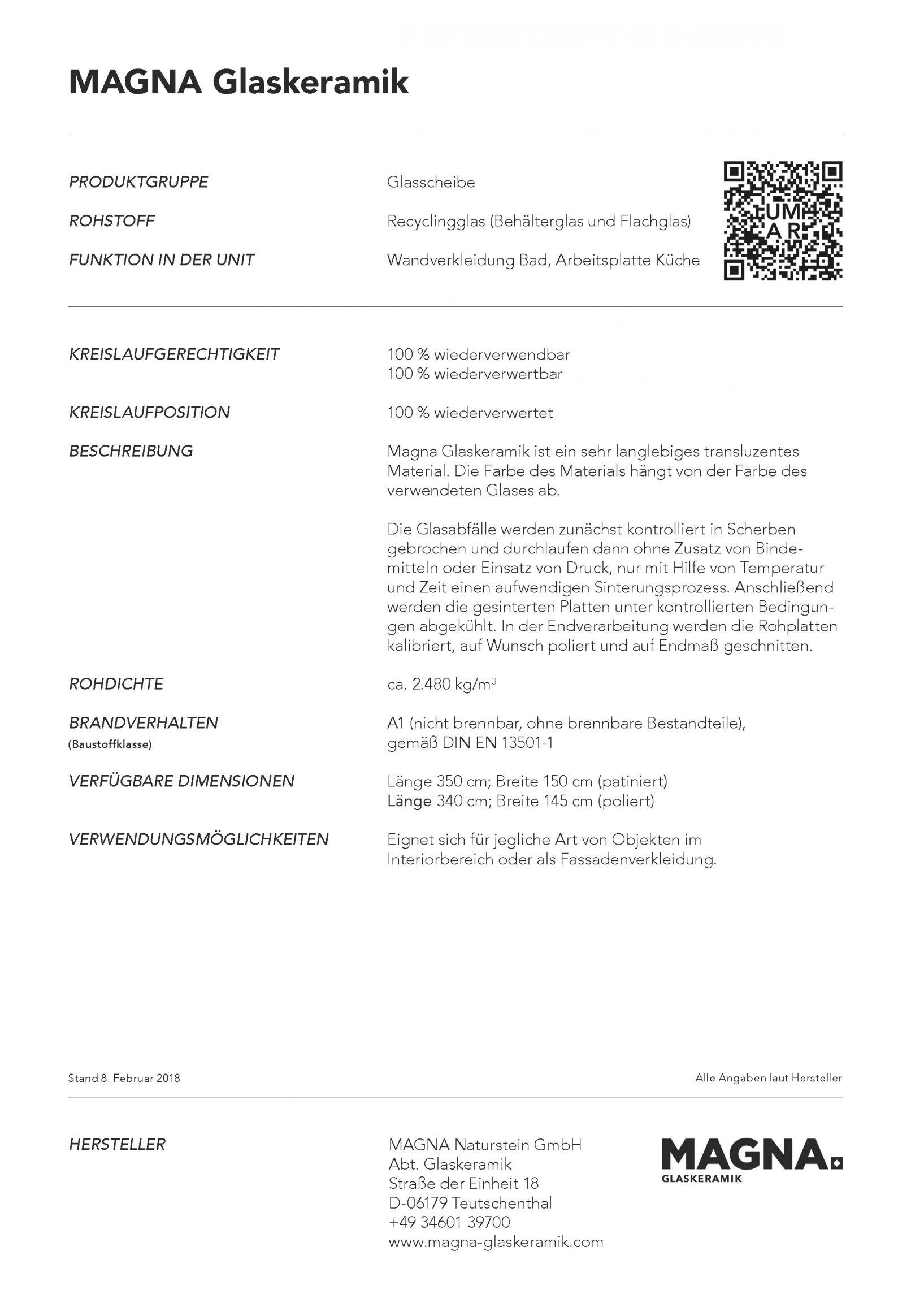 MAGNA Glaskeramik

PRODUKTGRUPPE
Glasscheibe

ROHSTOFF
Recyclingglas (Behälterglas und Flachglas)

FUNKTION IN DER UNIT
Wandverkleidung Bad, Arbeitsplatte Küche

UM
AR

KREISLAUFGERECHTIGKEIT
100 % wiederverwendbar
100 % wiederverwertbar

KREISLAUFPOSITION
100 % wiederverwertet

BESCHREIBUNG
Magna Glaskeramik ist ein sehr langlebiges transluzentes Material. Die Farbe des Materials hängt von der Farbe des verwendeten Glases ab.

Die Glasabfälle werden zunächst kontrolliert in Scherben gebrochen und durchlaufen dann ohne Zusatz von Bindemitteln oder Einsatz von Druck, nur mit Hilfe von Temperatur und Zeit einen aufwendigen Sinterungsprozess. Anschließend werden die gesinterten Platten unter kontrollierten Bedingungen abgekühlt. In der Endverarbeitung werden die Rohplatten kalibriert, auf Wunsch poliert und auf Endmaß geschnitten.

ROHDICHTE
ca. 2.480 kg/m$^3$

BRANDVERHALTEN
(Baustoffklasse)
A1 (nicht brennbar, ohne brennbare Bestandteile), gemäß DIN EN 13501-1

VERFÜGBARE DIMENSIONEN
Länge 350 cm; Breite 150 cm (patiniert)
Länge 340 cm; Breite 145 cm (poliert)

VERWENDUNGSMÖGLICHKEITEN
Eignet sich für jegliche Art von Objekten im Interiorbereich oder als Fassadenverkleidung.

Stand 8. Februar 2018
Alle Angaben laut Hersteller

HERSTELLER
MAGNA Naturstein GmbH
Abt. Glaskeramik
Straße der Einheit 18
D-06179 Teutschenthal
+49 34601 39700
www.magna-glaskeramik.com

MAGNA
GLASKERAMIK